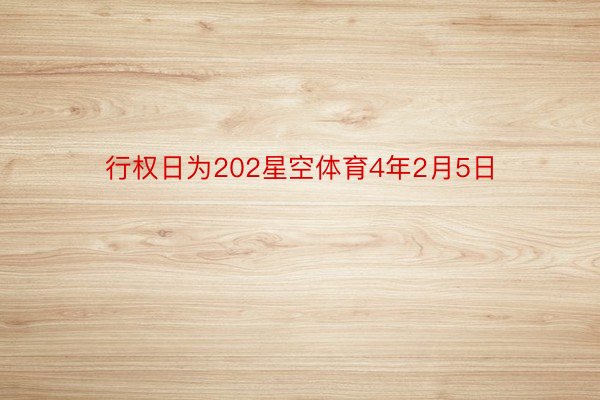 行权日为202星空体育4年2月5日